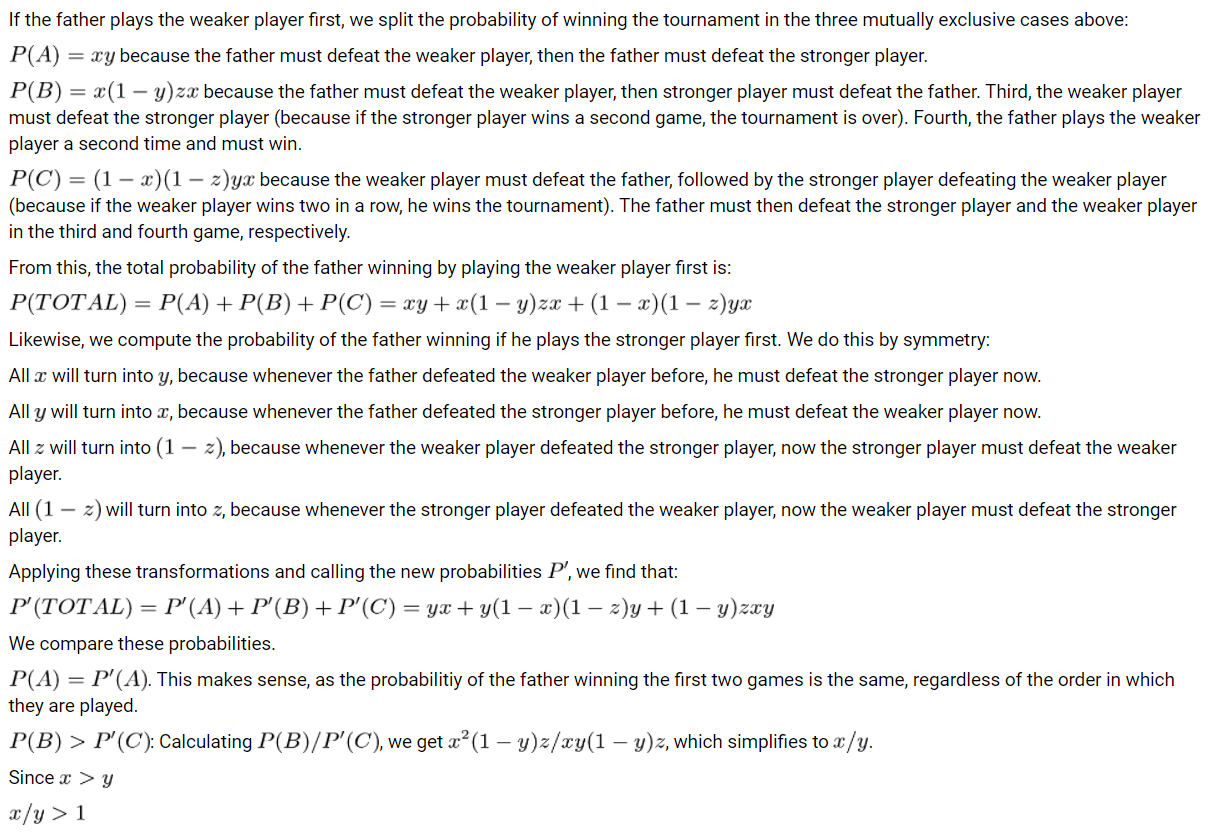 If the father plays the weaker player first, we split the probability of winning the tournament in the three mutually exclusive cases above:

$P(A) = xy$ because the father must defeat the weaker player, then the father must defeat the stronger player.

$P(B) = x(1-y)zx$ because the father must defeat the weaker player, then stronger player must defeat the father. Third, the weaker player must defeat the stronger player (because if the stronger player wins a second game, the tournament is over). Fourth, the father plays the weaker player a second time and must win.

$P(C) = (1-x)(1-z)yx$ because the weaker player must defeat the father, followed by the stronger player defeating the weaker player (because if the weaker player wins two in a row, he wins the tournament). The father must then defeat the stronger player and the weaker player in the third and fourth game, respectively.

From this, the total probability of the father winning by playing the weaker player first is:

$P(TOTAL) = P(A) + P(B) + P(C) = xy + x(1-y)zx + (1-x)(1-z)yx$

Likewise, we compute the probability of the father winning if he plays the stronger player first. We do this by symmetry:

All $x$ will turn into $y$, because whenever the father defeated the weaker player before, he must defeat the stronger player now.

All $y$ will turn into $x$, because whenever the father defeated the stronger player before, he must defeat the weaker player now.

All $z$ will turn into $(1-z)$, because whenever the weaker player defeated the stronger player, now the stronger player must defeat the weaker player.

All $(1-z)$ will turn into $z$, because whenever the stronger player defeated the weaker player, now the weaker player must defeat the stronger player.

Applying these transformations and calling the new probabilities $P'$, we find that:

$P'(TOTAL) = P'(A) + P'(B) + P'(C) = yx + y(1-x)(1-z)y + (1-y)zxy$

We compare these probabilities.

$P(A) = P'(A)$. This makes sense, as the probabilitiy of the father winning the first two games is the same, regardless of the order in which they are played.

$P(B) > P'(C)$: Calculating $P(B)/P'(C)$, we get $x^2(1-y)z/xy(1-y)z$, which simplifies to $x/y$.

Since $x > y$

$x/y > 1$